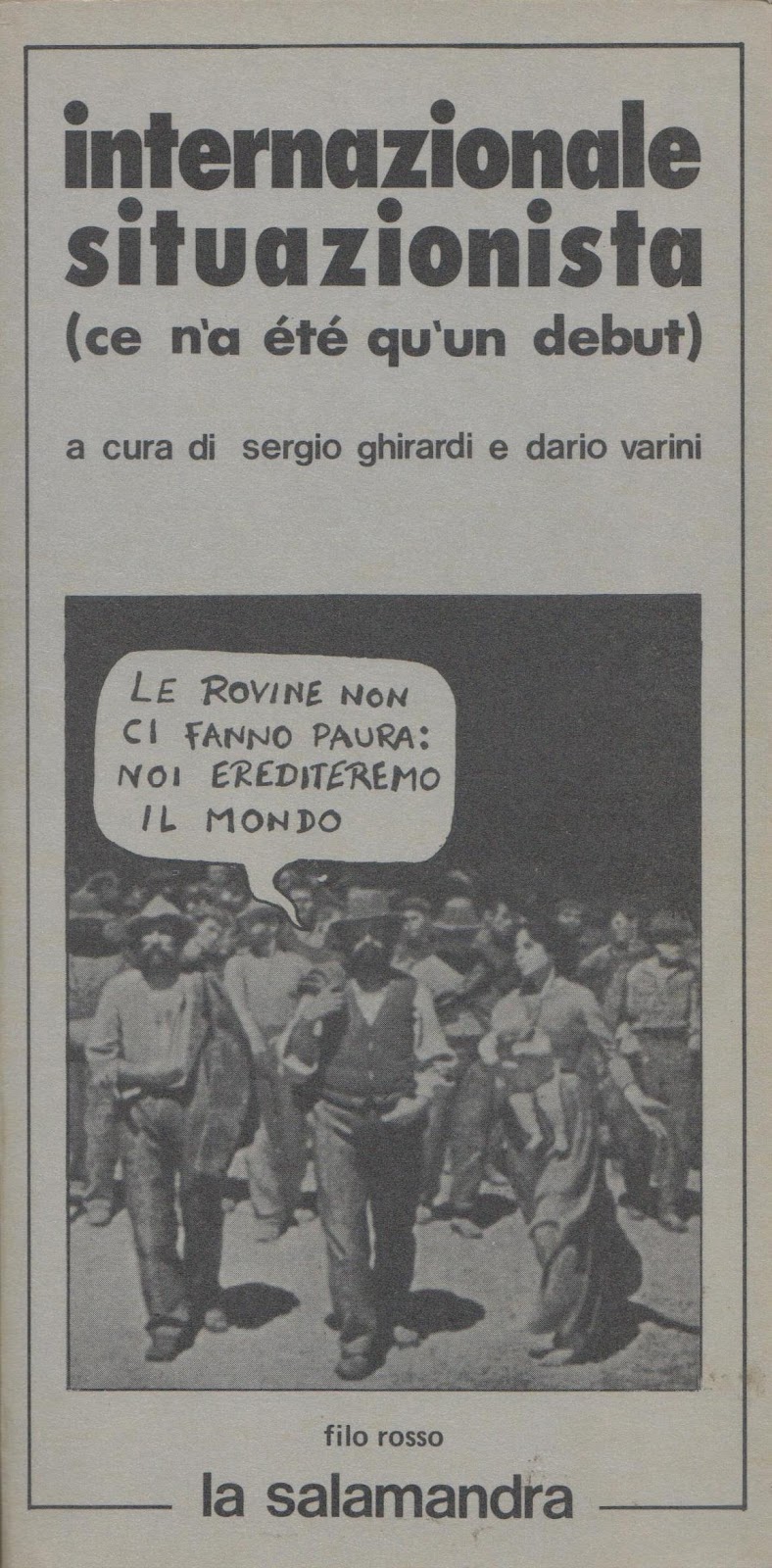 internazionale situazionista
(ce n'a été qu'un debut)

a cura di sergio ghirardi e dario varini

LE ROVINE NON CI FANNO PAURA: NOI EREDITEREMO IL MONDO

filo rosso

la salamandra